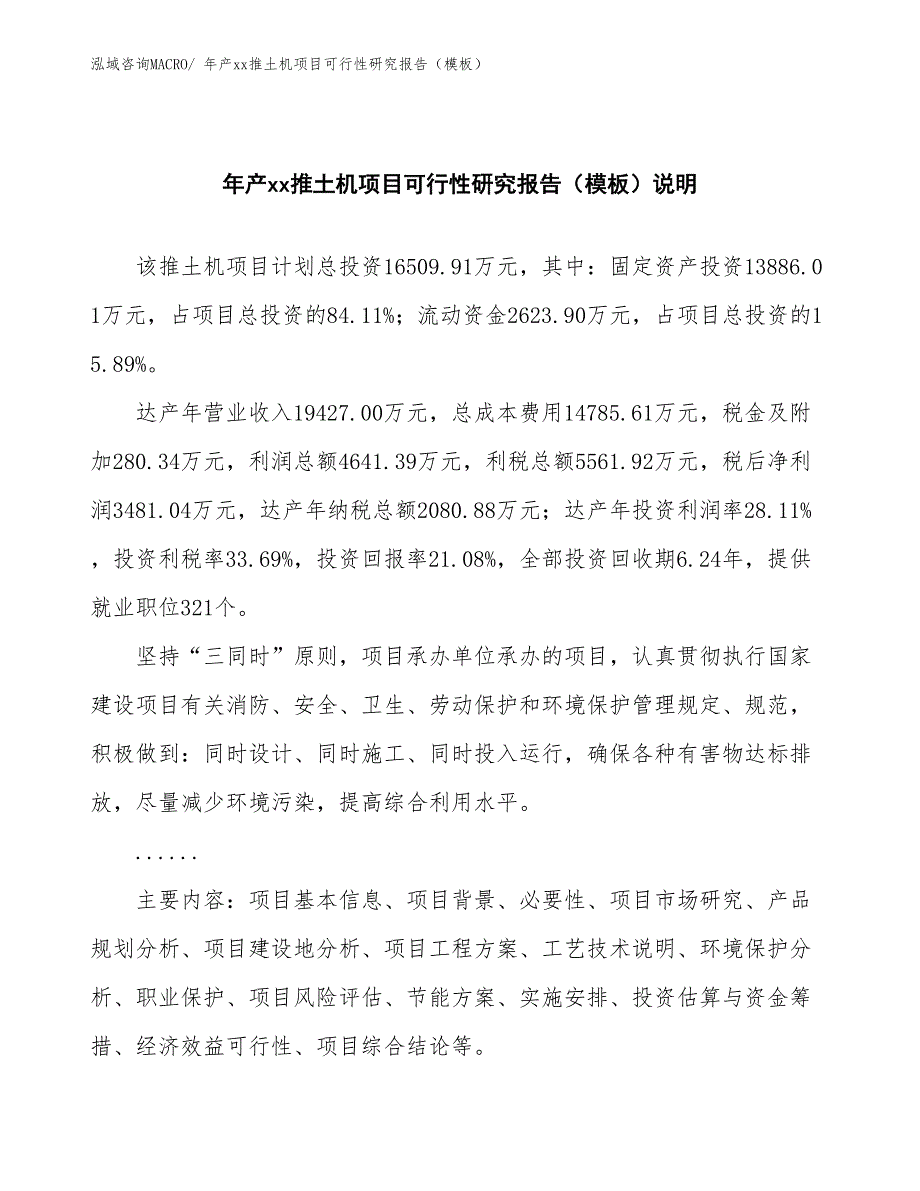 泓域咨询MACRO/ 年产xx推土机项目可行性研究报告（模板）

年产xx推土机项目可行性研究报告（模板）说明

该推土机项目计划总投资16509.91万元，其中：固定资产投资13886.01万元，占项目总投资的84.11%；流动资金2623.90万元，占项目总投资的15.89%。

达产年营业收入19427.00万元，总成本费用14785.61万元，税金及附加280.34万元，利润总额4641.39万元，利税总额5561.92万元，税后净利润3481.04万元，达产年纳税总额2080.88万元；达产年投资利润率28.11%，投资利税率33.69%，投资回报率21.08%，全部投资回收期6.24年，提供就业职位321个。

坚持“三同时”原则，项目承办单位承办的项目，认真贯彻执行国家建设项目有关消防、安全、卫生、劳动保护和环境保护管理规定、规范，积极做到：同时设计、同时施工、同时投入运行，确保各种有害物达标排放，尽量减少环境污染，提高综合利用水平。

......

主要内容：项目基本信息、项目背景、必要性、项目市场研究、产品规划分析、项目建设地分析、项目工程方案、工艺技术说明、环境保护分析、职业保护、项目风险评估、节能方案、实施安排、投资估算与资金筹措、经济效益可行性、项目综合结论等。